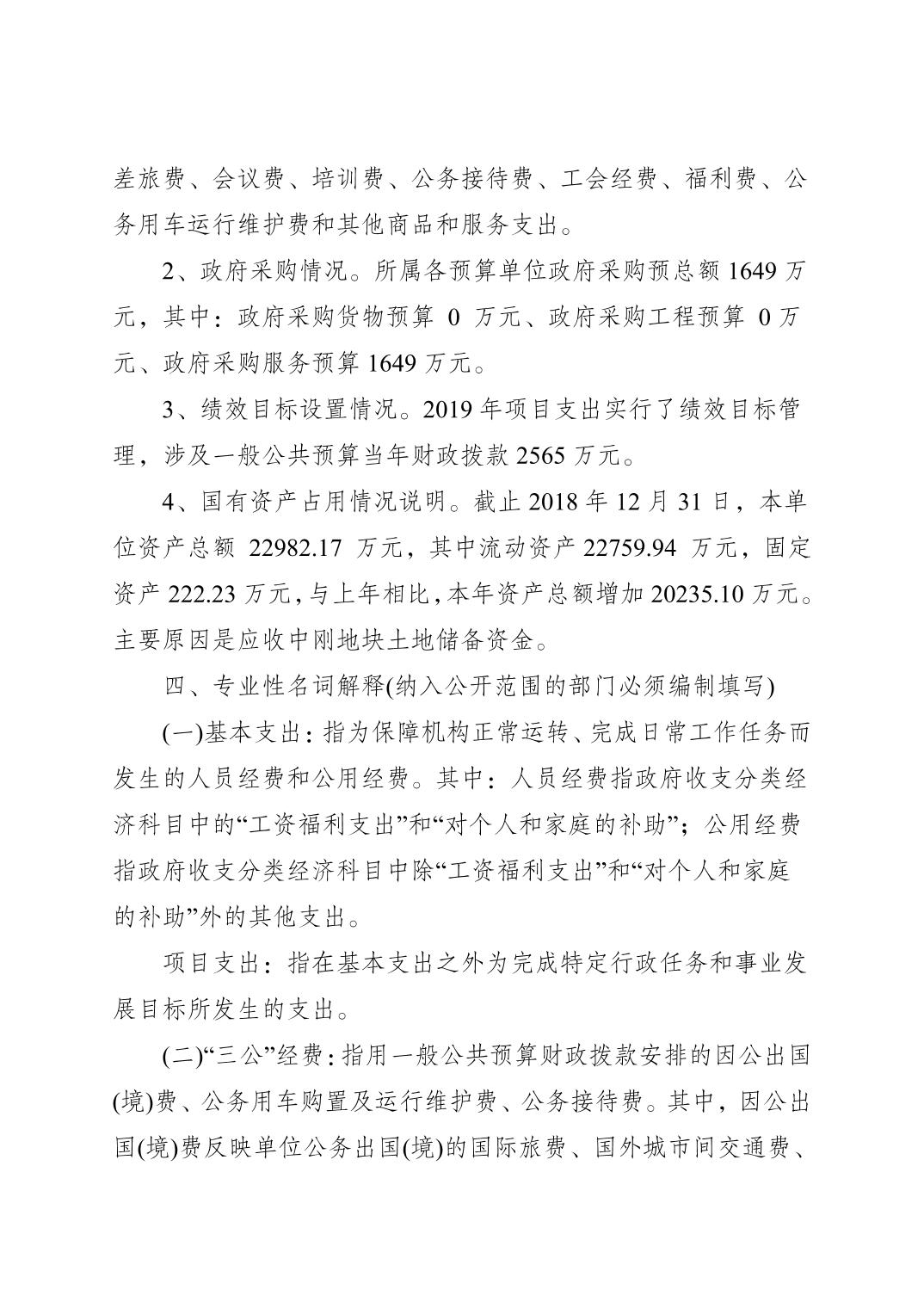 差旅费、会议费、培训费、公务接待费、工会经费、福利费、公务用车运行维护费和其他商品和服务支出。

2、政府采购情况。所属各预算单位政府采购预总额 1649 万元，其中：政府采购货物预算 0 万元、政府采购工程预算 0 万元、政府采购服务预算 1649 万元。

3、绩效目标设置情况。2019 年项目支出实行了绩效目标管理，涉及一般公共预算当年财政拨款 2565 万元。

4、国有资产占用情况说明。截止 2018 年 12 月 31 日，本单位资产总额 22982.17 万元，其中流动资产 22759.94 万元，固定资产 222.23 万元，与上年相比，本年资产总额增加 20235.10 万元。主要原因是应收中刚地块土地储备资金。

四、专业性名词解释(纳入公开范围的部门必须编制填写)

(一)基本支出：指为保障机构正常运转、完成日常工作任务而发生的人员经费和公用经费。其中：人员经费指政府收支分类经济科目中的“工资福利支出”和“对个人和家庭的补助”；公用经费指政府收支分类经济科目中除“工资福利支出”和“对个人和家庭的补助”外的其他支出。

项目支出：指在基本支出之外为完成特定行政任务和事业发展目标所发生的支出。

(二)“三公”经费：指用一般公共预算财政拨款安排的因公出国(境)费、公务用车购置及运行维护费、公务接待费。其中，因公出国(境)费反映单位公务出国(境)的国际旅费、国外城市间交通费、